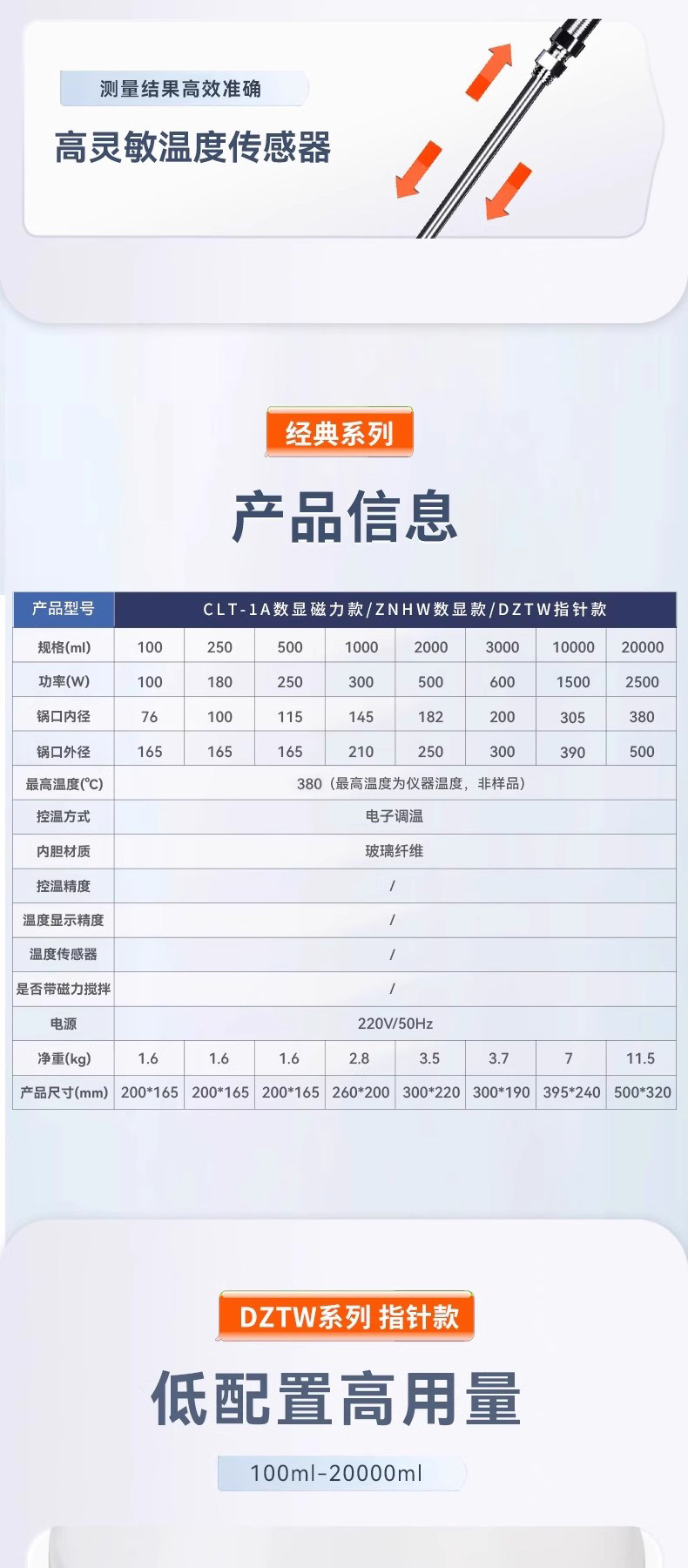 测量结果高效准确

高灵敏温度传感器

经典系列

产品信息

| 产品型号 | CLT-1A数显磁力款/ZNHW数显款/DZTW指针款 | | | | | | | |
|---|---|---|---|---|---|---|---|---|
| 规格(ml) | 100 | 250 | 500 | 1000 | 2000 | 3000 | 10000 | 20000 |
| 功率(W) | 100 | 180 | 250 | 300 | 500 | 600 | 1500 | 2500 |
| 锅口内径 | 76 | 100 | 115 | 145 | 182 | 200 | 305 | 380 |
| 锅口外径 | 165 | 165 | 165 | 210 | 250 | 300 | 390 | 500 |
| 最高温度(℃) | 380（最高温度为仪器温度，非样品） | | | | | | | |
| 控温方式 | 电子调温 | | | | | | | |
| 内胆材质 | 玻璃纤维 | | | | | | | |
| 控温精度 | / | | | | | | | |
| 温度显示精度 | / | | | | | | | |
| 温度传感器 | / | | | | | | | |
| 是否带磁力搅拌 | / | | | | | | | |
| 电源 | 220V/50Hz | | | | | | | |
| 净重(kg) | 1.6 | 1.6 | 1.6 | 2.8 | 3.5 | 3.7 | 7 | 11.5 |
| 产品尺寸(mm) | 200*165 | 200*165 | 200*165 | 260*200 | 300*220 | 300*190 | 395*240 | 500*320 |

DZTW系列 指针款

低配置高用量

100ml-20000ml